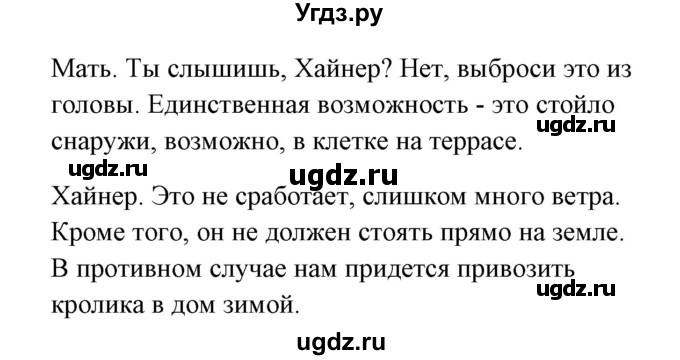 Угдз.ру

Мать. Ты слышишь, Хайнер? Нет, выброси это из головы. Единственная возможность - это стойло снаружи, возможно, в клетке на террасе.

ugdz.ru ugdz.ru ugdz.ru

Хайнер. Это не сработает, слишком много ветра. Кроме того, он не должен стоять прямо на земле. В противном случае нам придется привозить кролика в дом зимой.

ugdz.ru

ugdz.ru